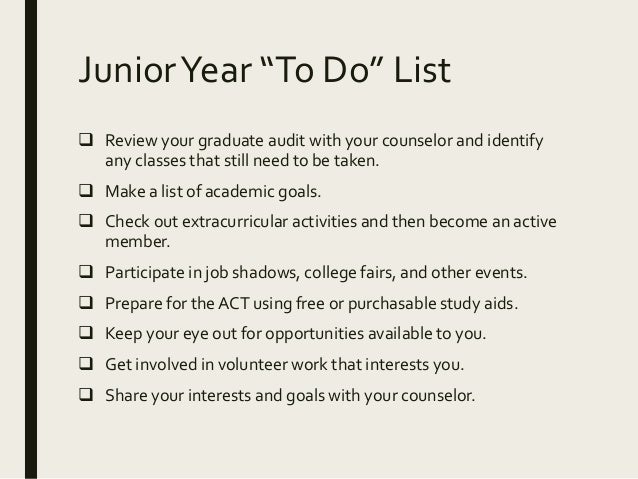 Junior Year “To Do” List

❑ Review your graduate audit with your counselor and identify any classes that still need to be taken.

❑ Make a list of academic goals.

❑ Check out extracurricular activities and then become an active member.

❑ Participate in job shadows, college fairs, and other events.

❑ Prepare for the ACT using free or purchasable study aids.

❑ Keep your eye out for opportunities available to you.

❑ Get involved in volunteer work that interests you.

❑ Share your interests and goals with your counselor.